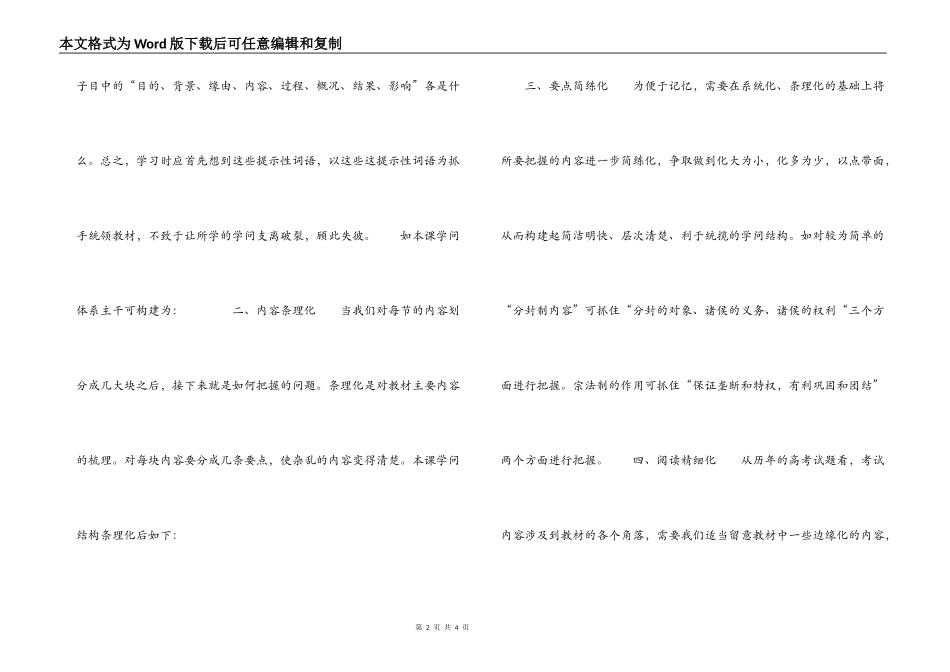 本文格式为Word版下载后可任意编辑和复制

子目中的“目的、背景、缘由、内容、过程、概况、结果、影响”各是什么。总之，学习时应首先想到这些提示性词语，以这些这提示性词语为抓手统领教材，不致于让所学的学问支离破裂，顾此失彼。 如本课学问体系主干可构建为： 二、内容条理化 当我们对每节的内容划分成几大块之后，接下来就是如何把握的问题。条理化是对教材主要内容的梳理。对每块内容要分成几条要点，使杂乱的内容变得清楚。本课学问结构条理化后如下：

三、要点简练化 为便于记忆，需要在系统化、条理化的基础上将所要把握的内容进一步简练化，争取做到化大为小，化多为少，以点带面，从而构建起简洁明快、层次清楚、利于统揽的学问结构。如对较为简单的“分封制内容”可抓住“分封的对象、诸侯的义务、诸侯的权利“三个方面进行把握。宗法制的作用可抓住“保证垄断和特权，有利巩固和团结”两个方面进行把握。 四、阅读精细化 从历年的高考试题看，考试内容涉及到教材的各个角落，需要我们适当留意教材中一些边缘化的内容，

第 2 页 共 4 页